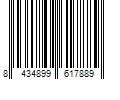 8 434899 617889